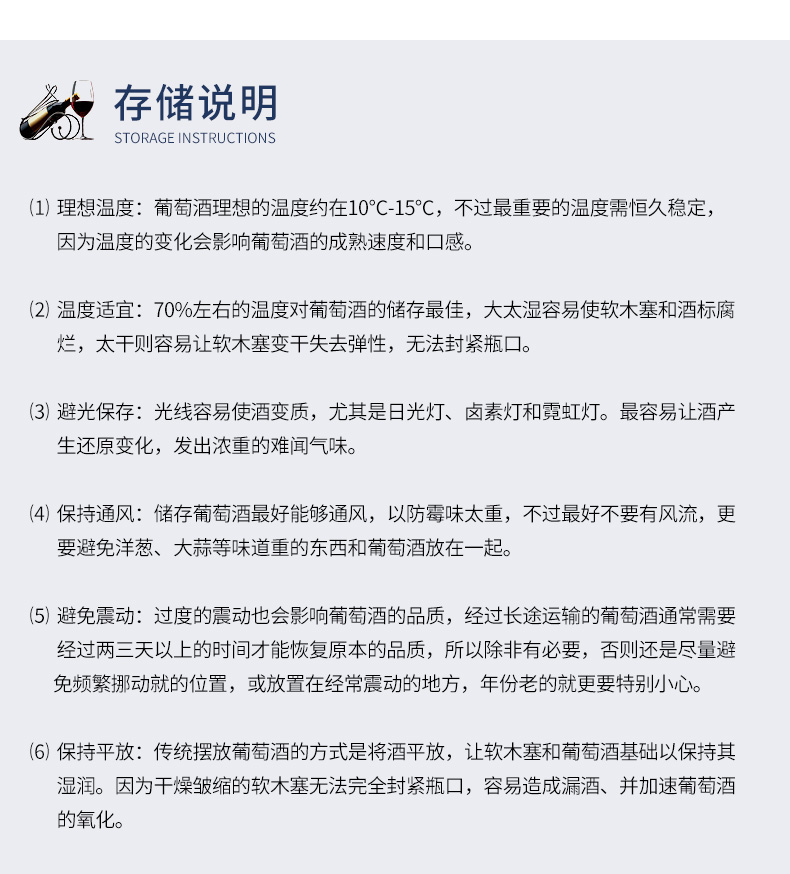 存储说明
STORAGE INSTRUCTIONS

⑴ 理想温度：葡萄酒理想的温度约在10°C-15°C，不过最重要的温度需恒久稳定，因为温度的变化会影响葡萄酒的成熟速度和口感。

⑵ 温度适宜：70%左右的温度对葡萄酒的储存最佳，大太湿容易使软木塞和酒标腐烂，太干则容易让软木塞变干失去弹性，无法封紧瓶口。

⑶ 避光保存：光线容易使酒变质，尤其是日光灯、卤素灯和霓虹灯。最容易让酒产生还原变化，发出浓重的难闻气味。

⑷ 保持通风：储存葡萄酒最好能够通风，以防霉味太重，不过最好不要有风流，更要避免洋葱、大蒜等味道重的东西和葡萄酒放在一起。

⑸ 避免震动：过度的震动也会影响葡萄酒的品质，经过长途运输的葡萄酒通常需要经过两三天以上的时间才能恢复原本的品质，所以除非有必要，否则还是尽量避免频繁挪动就的位置，或放置在经常震动的地方，年份老的就更要特别小心。

⑹ 保持平放：传统摆放葡萄酒的方式是将酒平放，让软木塞和葡萄酒基础以保持其湿润。因为干燥皱缩的软木塞无法完全封紧瓶口，容易造成漏酒、并加速葡萄酒的氧化。